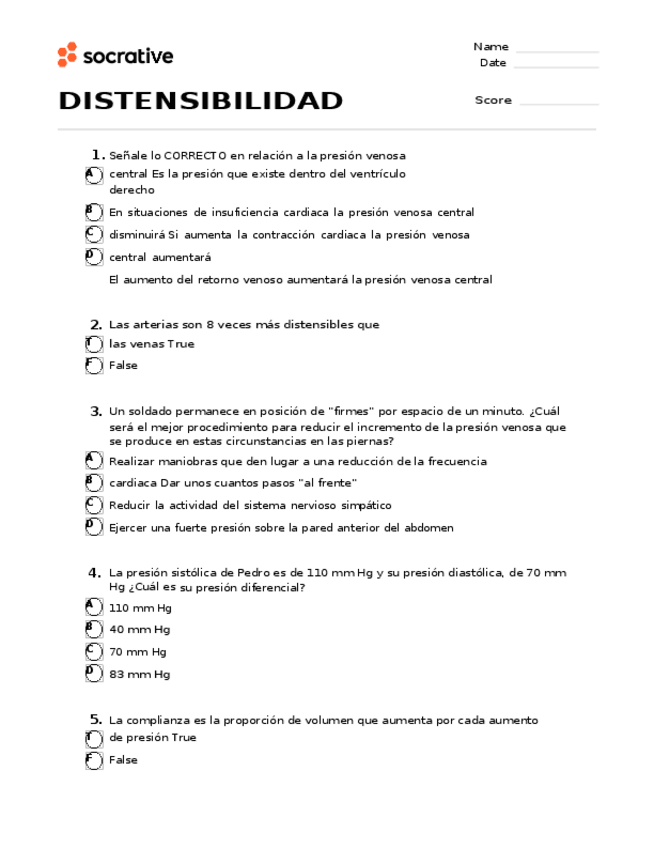 socrative

Name
Date

DISTENSIBILIDAD

Score

1. Señale lo CORRECTO en relación a la presión venosa
A central Es la presión que existe dentro del ventrículo derecho
B En situaciones de insuficiencia cardiaca la presión venosa central
C disminuirá Si aumenta la contracción cardiaca la presión venosa
D central aumentará
El aumento del retorno venoso aumentará la presión venosa central

2. Las arterias son 8 veces más distensibles que
T las venas True
F False

3. Un soldado permanece en posición de "firmes" por espacio de un minuto. ¿Cuál será el mejor procedimiento para reducir el incremento de la presión venosa que se produce en estas circunstancias en las piernas?
A Realizar maniobras que den lugar a una reducción de la frecuencia
B cardiaca Dar unos cuantos pasos "al frente"
C Reducir la actividad del sistema nervioso simpático
D Ejercer una fuerte presión sobre la pared anterior del abdomen

4. La presión sistólica de Pedro es de 110 mm Hg y su presión diastólica, de 70 mm Hg ¿Cuál es su presión diferencial?
A 110 mm Hg
B 40 mm Hg
C 70 mm Hg
D 83 mm Hg

5. La complianza es la proporción de volumen que aumenta por cada aumento
T de presión True
F False